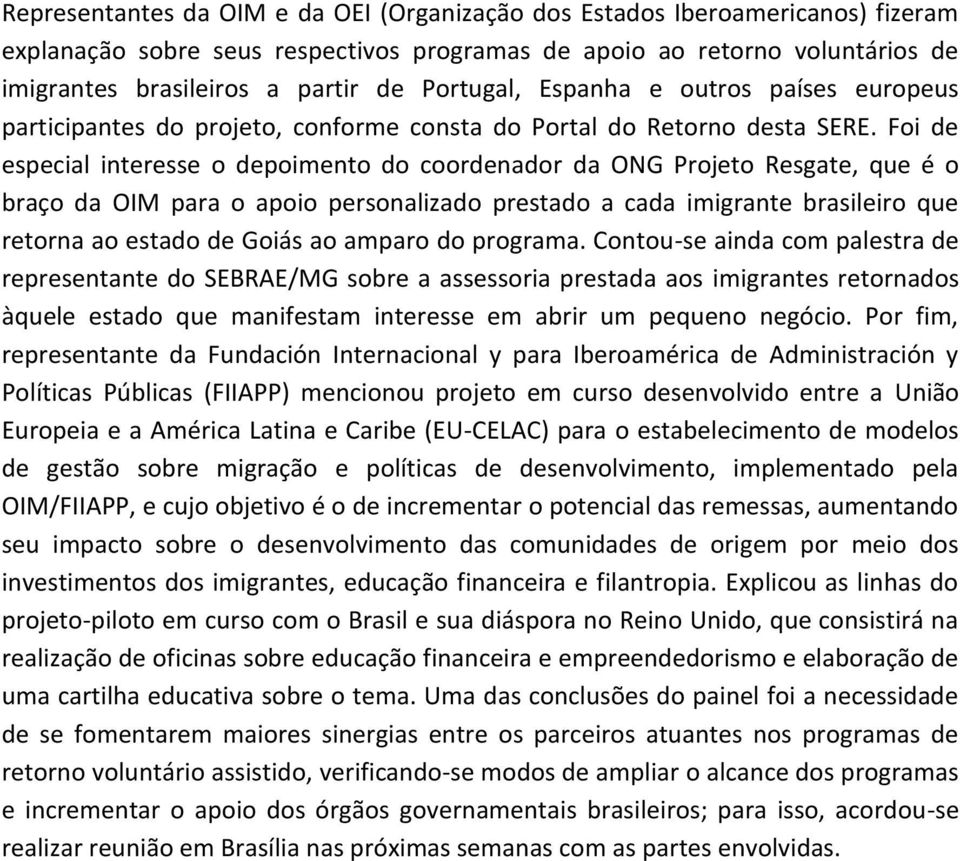 Representantes da OIM e da OEI (Organização dos Estados Iberoamericanos) fizeram explanação sobre seus respectivos programas de apoio ao retorno voluntários de imigrantes brasileiros a partir de Portugal, Espanha e outros países europeus participantes do projeto, conforme consta do Portal do Retorno desta SERE. Foi de especial interesse o depoimento do coordenador da ONG Projeto Resgate, que é o braço da OIM para o apoio personalizado prestado a cada imigrante brasileiro que retorna ao estado de Goiás ao amparo do programa. Contou-se ainda com palestra de representante do SEBRAE/MG sobre a assessoria prestada aos imigrantes retornados àquele estado que manifestam interesse em abrir um pequeno negócio. Por fim, representante da Fundación Internacional y para Iberoamérica de Administración y Políticas Públicas (FIIAPP) mencionou projeto em curso desenvolvido entre a União Europeia e a América Latina e Caribe (EU-CELAC) para o estabelecimento de modelos de gestão sobre migração e políticas de desenvolvimento, implementado pela OIM/FIIAPP, e cujo objetivo é o de incrementar o potencial das remessas, aumentando seu impacto sobre o desenvolvimento das comunidades de origem por meio dos investimentos dos imigrantes, educação financeira e filantropia. Explicou as linhas do projeto-piloto em curso com o Brasil e sua diáspora no Reino Unido, que consistirá na realização de oficinas sobre educação financeira e empreendedorismo e elaboração de uma cartilha educativa sobre o tema. Uma das conclusões do painel foi a necessidade de se fomentarem maiores sinergias entre os parceiros atuantes nos programas de retorno voluntário assistido, verificando-se modos de ampliar o alcance dos programas e incrementar o apoio dos órgãos governamentais brasileiros; para isso, acordou-se realizar reunião em Brasília nas próximas semanas com as partes envolvidas.